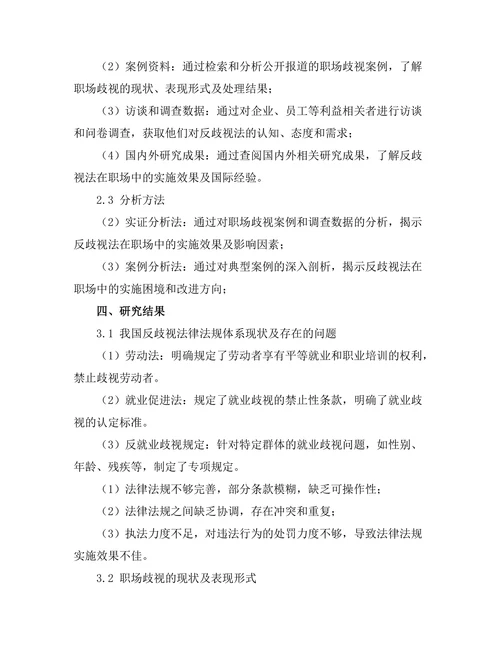 （2）案例资料：通过检索和分析公开报道的职场歧视案例，了解职场歧视的现状、表现形式及处理结果；

（3）访谈和调查数据：通过对企业、员工等利益相关者进行访谈和问卷调查，获取他们对反歧视法的认知、态度和需求；

（4）国内外研究成果：通过查阅国内外相关研究成果，了解反歧视法在职场中的实施效果及国际经验。

2.3 分析方法

（2）实证分析法：通过对职场歧视案例和调查数据的分析，揭示反歧视法在职场中的实施效果及影响因素；

（3）案例分析法：通过对典型案例的深入剖析，揭示反歧视法在职场中的实施困境和改进方向；

四、研究结果

3.1 我国反歧视法律法规体系现状及存在的问题

（1）劳动法：明确规定了劳动者享有平等就业和职业培训的权利，禁止歧视劳动者。

（2）就业促进法：规定了就业歧视的禁止性条款，明确了就业歧视的认定标准。

（3）反就业歧视规定：针对特定群体的就业歧视问题，如性别、年龄、残疾等，制定了专项规定。

（1）法律法规不够完善，部分条款模糊，缺乏可操作性；

（2）法律法规之间缺乏协调，存在冲突和重复；

（3）执法力度不足，对违法行为的处罚力度不够，导致法律法规实施效果不佳。

3.2 职场歧视的现状及表现形式